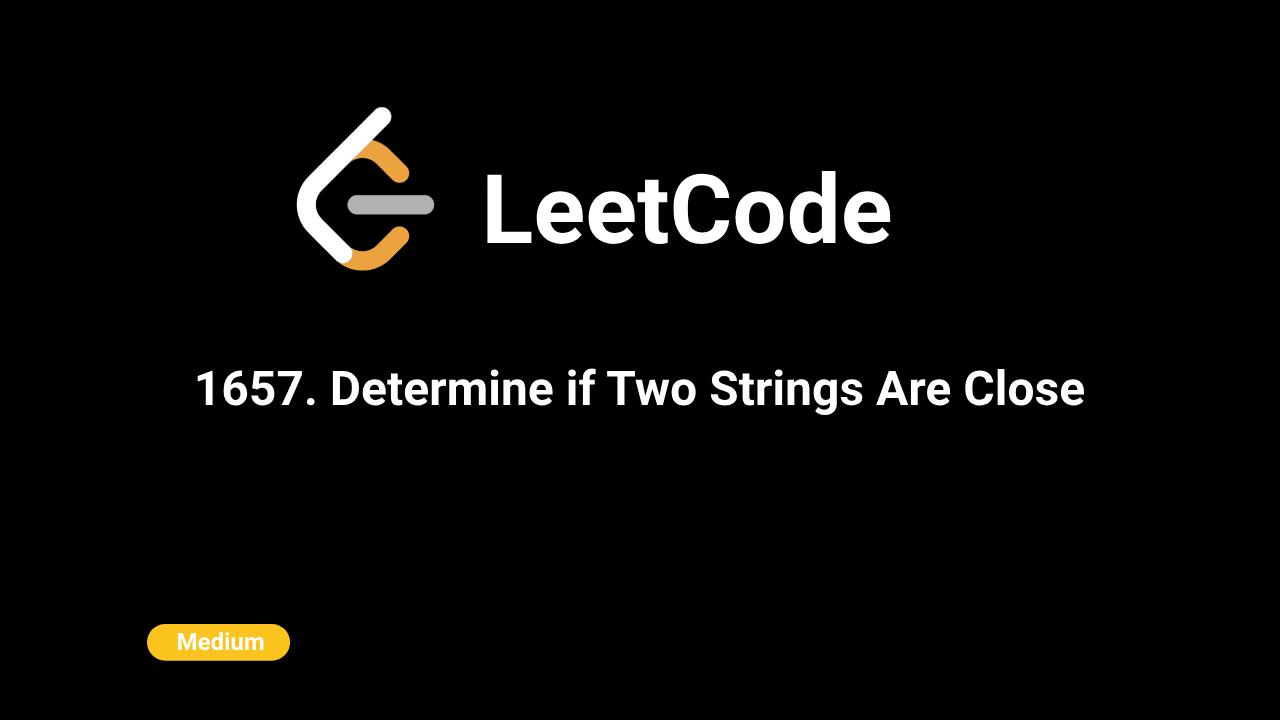 LeetCode

1657. Determine if Two Strings Are Close

Medium